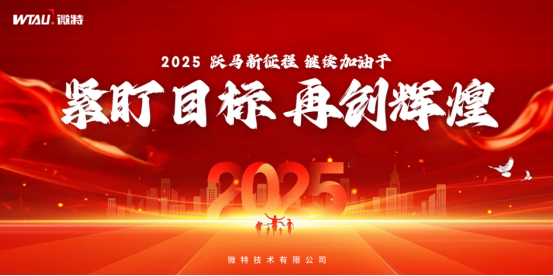 WTAU 微特

2025 跃马新征程 继续加油干

紧盯目标 再创辉煌

2025

微特技术有限公司